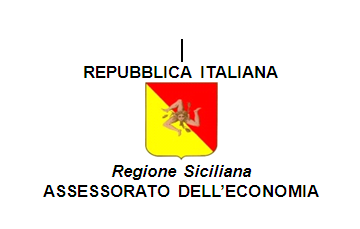 REPUBBLICA ITALIANA

Regione Siciliana
ASSESSORATO DELL'ECONOMIA